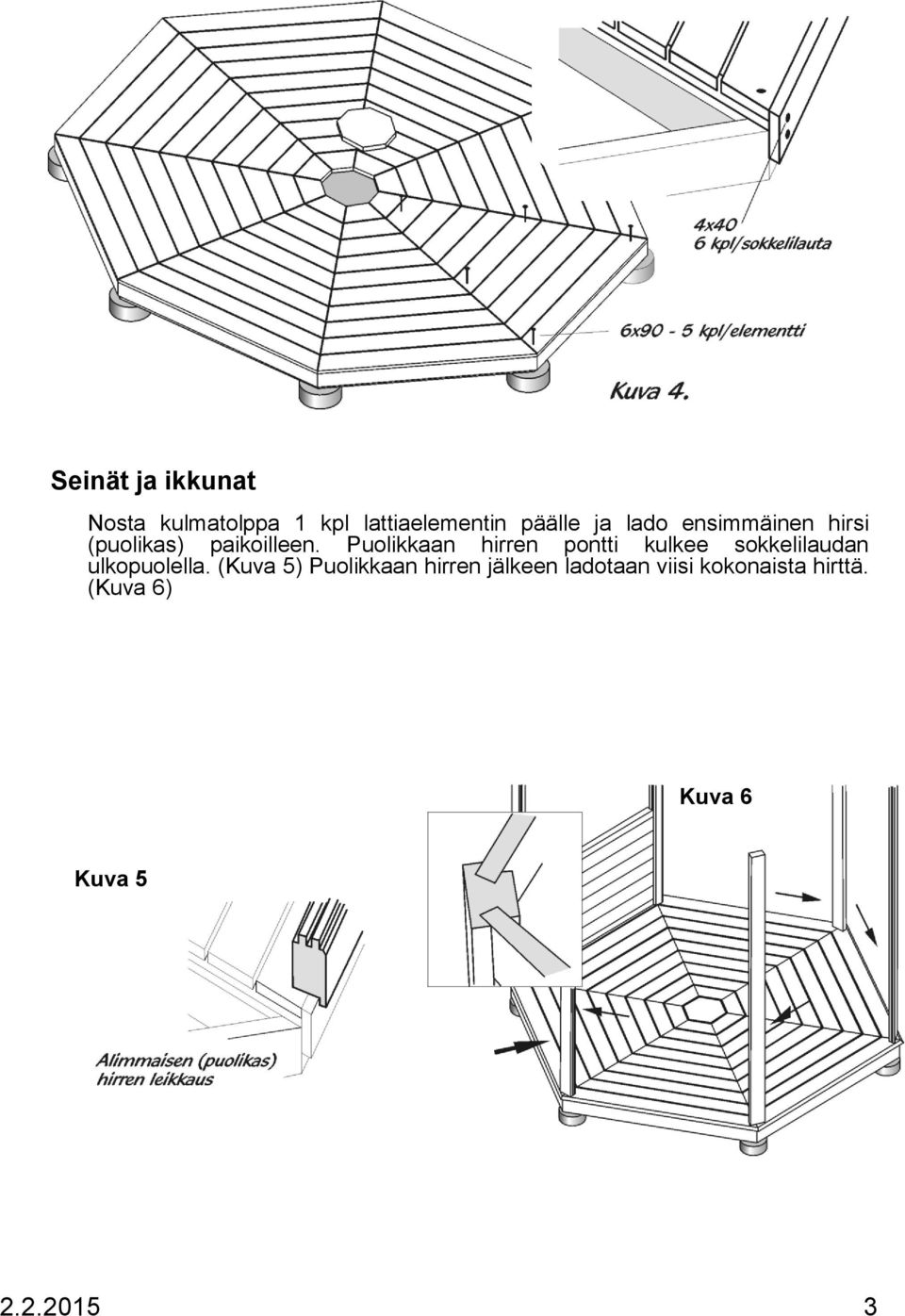 4x40
6 kpl/sokkelilauta

6x90 - 5 kpl/elementti

Kuva 4.

Seinät ja ikkunat

Nosta kulmatolppa 1 kpl lattiaelementin päälle ja lado ensimmäinen hirsi (puolikas) paikoilleen. Puolikkaan hirren pontti kulkee sokkelilaudan ulkopuolella. (Kuva 5) Puolikkaan hirren jälkeen ladotaan viisi kokonaista hirttä. (Kuva 6)

Kuva 6

Kuva 5

Alimmaisen (puolikas) hirren leikkaus

2.2.2015

3